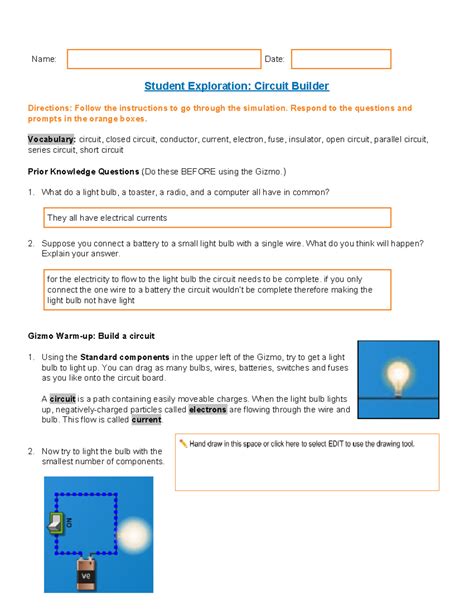 Name: Date:

Student Exploration: Circuit Builder

Directions: Follow the instructions to go through the simulation. Respond to the questions and prompts in the orange boxes.

Vocabulary: circuit, closed circuit, conductor, current, electron, fuse, insulator, open circuit, parallel circuit, series circuit, short circuit

Prior Knowledge Questions (Do these BEFORE using the Gizmo.)

1. What do a light bulb, a toaster, a radio, and a computer all have in common?

They all have electrical currents

2. Suppose you connect a battery to a small light bulb with a single wire. What do you think will happen? Explain your answer.

for the electricity to flow to the light bulb the circuit needs to be complete. if you only connect the one wire to a battery the circuit wouldn't be complete therefore making the light bulb not have light

Gizmo Warm-up: Build a circuit

1. Using the Standard components in the upper left of the Gizmo, try to get a light bulb to light up. You can drag as many bulbs, wires, batteries, switches and fuses as you like onto the circuit board.

A circuit is a path containing easily moveable charges. When the light bulb lights up, negatively-charged particles called electrons are flowing through the wire and bulb. This flow is called current.

2. Now try to light the bulb with the smallest number of components.

Hand draw in this space or click here to select EDIT to use the drawing tool.

ON

9V